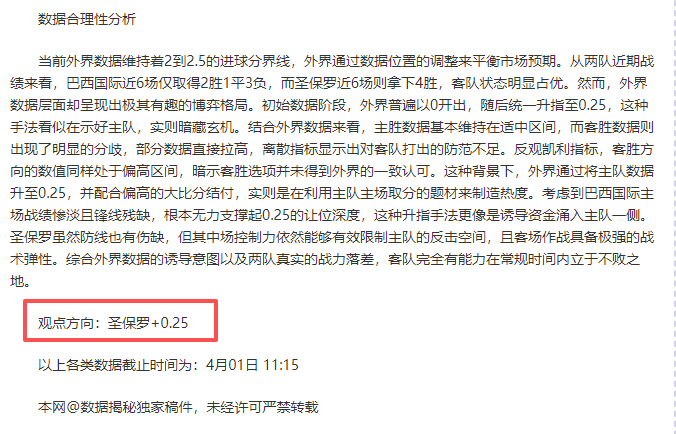 数据合理性分析

当前外界数据维持着2到2.5的进球分界线，外界通过数据位置的调整来平衡市场预期。从两队近期战绩来看，巴西国际近6场仅取得2胜1平3负，而圣保罗近6场则拿下4胜，客队状态明显占优。然而，外界数据层面却呈现出极其有趣的博弈格局。初始数据阶段，外界普遍以0开出，随后统一升指至0.25，这种手法看似在示好主队，实则暗藏玄机。结合外界数据来看，主胜数据基本维持在适中区间，而客胜数据则出现了明显的分歧，部分数据直接拉高，离散指标显示出对客队打出的防范不足。反观凯利指标，客胜方向的数值同样处于偏高区间，暗示客胜选项并未得到外界的一致认可。这种背景下，外界通过将主队数据升至0.25，并配合偏高的大比分结付，实则是在利用主队主场取分的题材来制造热度。考虑到巴西国际主场战绩惨淡且锋线残缺，根本无力支撑起0.25的让位深度，这种升指手法更像是诱导资金涌入主队一侧。圣保罗虽然防线也有伤缺，但其中场控制力依然能够有效限制主队的反击空间，且客场作战具备极强的战术弹性。综合外界数据的诱导意图以及两队真实的战力落差，客队完全有能力在常规时间内立于不败之地。

观点方向：圣保罗+0.25

以上各类数据截止时间为：4月01日 11:15

本网@数据揭秘独家稿件，未经许可严禁转载